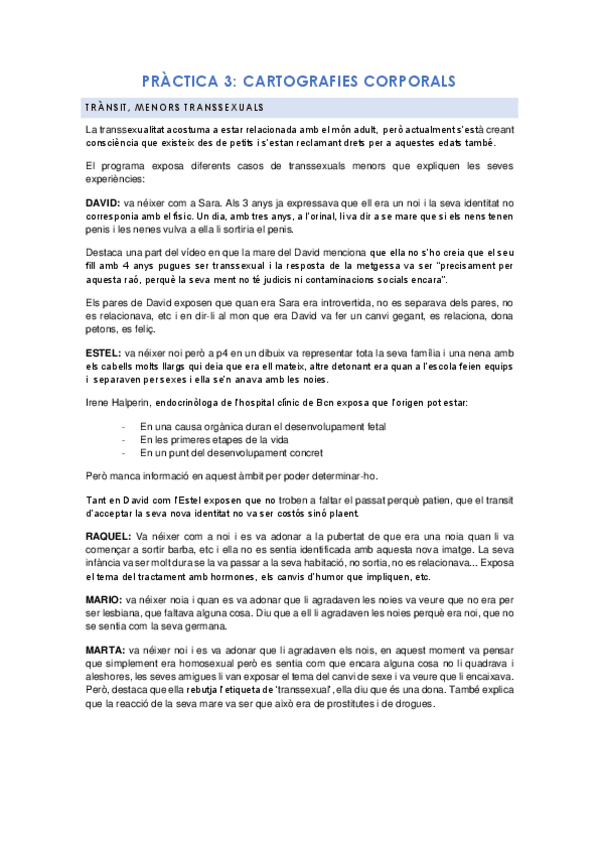 PRÀCTICA 3: CARTOGRAFIES CORPORALS

TRÀNSIT, MENORS TRANSSEXUALS

La transsexualitat acostuma a estar relacionada amb el món adult, però actualment s'està creant consciència que existeix des de petits i s'estan reclamant drets per a aquestes edats també.

El programa exposa diferents casos de transsexuals menors que expliquen les seves experiències:

DAVID: va néixer com a Sara. Als 3 anys ja expressava que ell era un noi i la seva identitat no corresponia amb el físic. Un dia, amb tres anys, a l'orinal, li va dir a se mare que si els nens tenen penis i les nenes vulva a ella li sortiria el penis.

Destaca una part del vídeo en que la mare del David menciona que ella no s'ho creia que el seu fill amb 4 anys pugues ser transsexual i la resposta de la metgessa va ser "precisament per aquesta raó, perquè la seva ment no té judicis ni contaminacions socials encara".

Els pares de David exposen que quan era Sara era introvertida, no es separava dels pares, no es relacionava, etc i en dir-li al mon que era David va fer un canvi gegant, es relaciona, dona petons, es feliç.

ESTEL: va néixer noi però a p4 en un dibuix va representar tota la seva família i una nena amb els cabells molts llargs qui deia que era ell mateix, altre detonant era quan a l'escola feien equips i separaven per sexes i ella se'n anava amb les noies.

Irene Halperin, endocrinòloga de l'hospital clínic de Bcn exposa que l'origen pot estar:

- En una causa orgànica duran el desenvolupament fetal
- En les primeres etapes de la vida
- En un punt del desenvolupament concret

Però manca informació en aquest àmbit per poder determinar-ho.

Tant en David com l'Estel exposen que no troben a faltar el passat perquè patien, que el transit d'acceptar la seva nova identitat no va ser costós sinó plaent.

RAQUEL: Va néixer com a noi i es va adonar a la pubertat de que era una noia quan li va començar a sortir barba, etc i ella no es sentia identificada amb aquesta nova imatge. La seva infància va ser molt dura se la va passar a la seva habitació, no sortia, no es relacionava... Exposa el tema del tractament amb hormones, els canvis d'humor que impliquen, etc.

MARIO: va néixer noia i quan es va adonar que li agradaven les noies va veure que no era per ser lesbiana, que faltava alguna cosa. Diu que a ell li agradaven les noies perquè era noi, que no se sentia com la seva germana.

MARTA: va néixer noi i es va adonar que li agradaven els nois, en aquest moment va pensar que simplement era homosexual però es sentia com que encara alguna cosa no li quadrava i aleshores, les seves amigues li van exposar el tema del canvi de sexe i va veure que li encaixava. Però, destaca que ella rebutja l'etiqueta de 'transsexual', ella diu que és una dona. També explica que la reacció de la seva mare va ser que això era de prostitutes i de drogues.